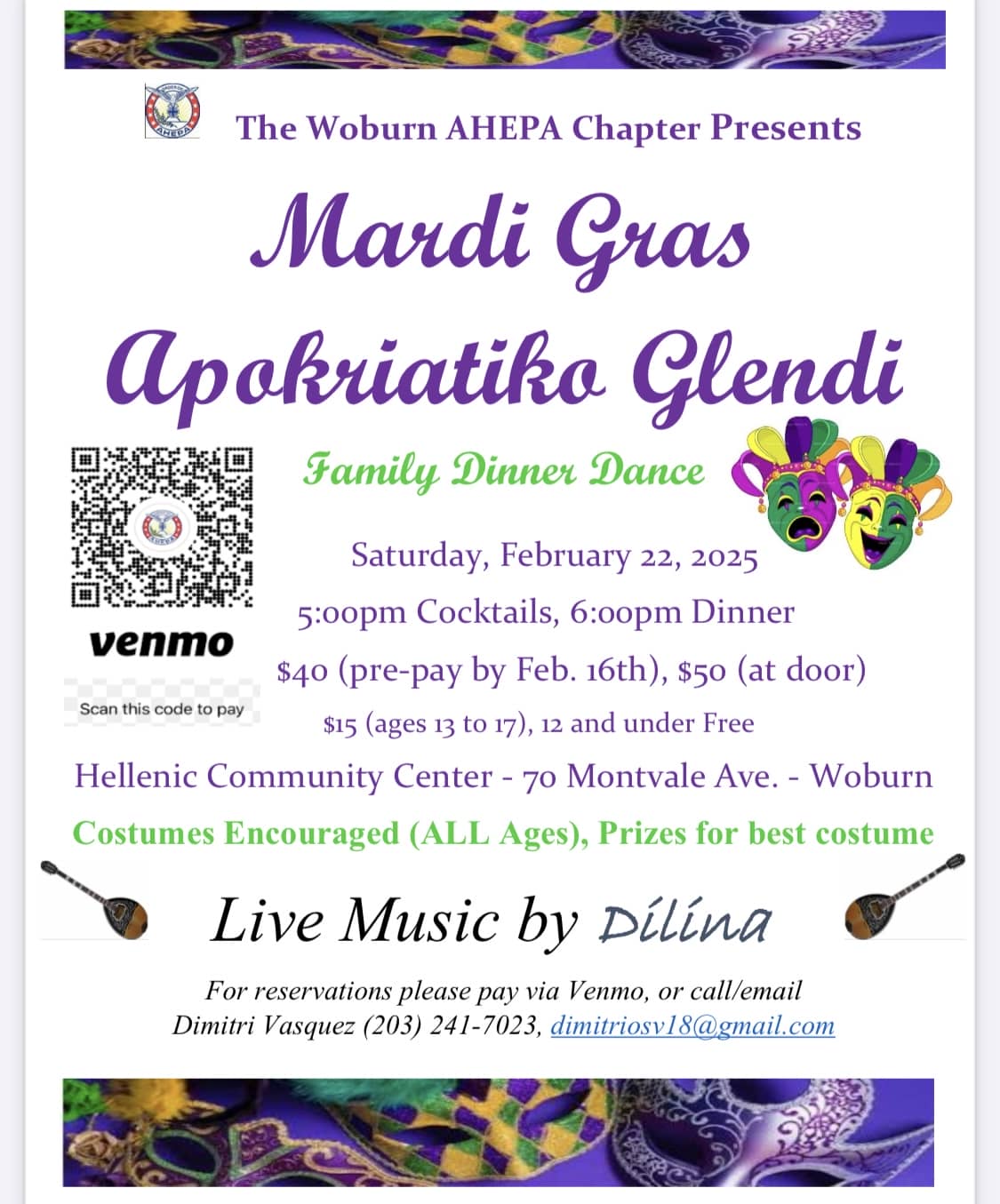 AHEPA

The Woburn AHEPA Chapter Presents

Mardi Gras

Apokriatiko Glendi

Family Dinner Dance

Saturday, February 22, 2025

5:00pm Cocktails, 6:00pm Dinner

$40 (pre-pay by Feb. 16th), $50 (at door)

$15 (ages 13 to 17), 12 and under Free

venmo

Scan this code to pay

Hellenic Community Center - 70 Montvale Ave. - Woburn

Costumes Encouraged (ALL Ages), Prizes for best costume

Live Music by Dílína

For reservations please pay via Venmo, or call/email
Dimitri Vasquez (203) 241-7023, dimitriosv18@gmail.com